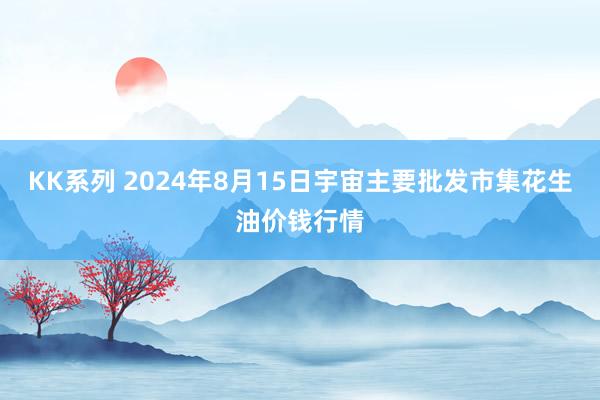 KK系列 2024年8月15日宇宙主要批发市集花生油价钱行情